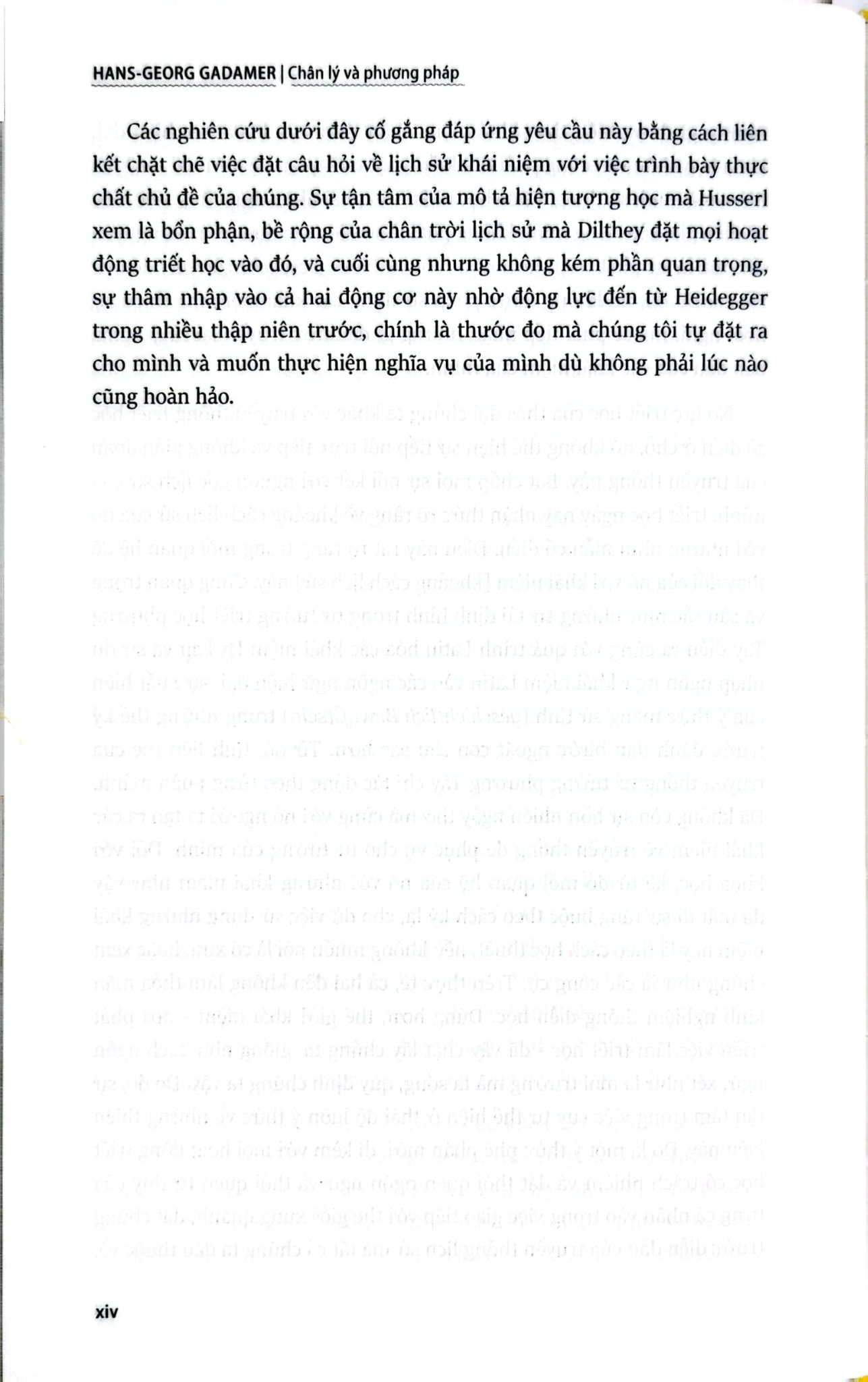 HANS-GEORG GADAMER | Chân lý và phương pháp

Các nghiên cứu dưới đây cố gắng đáp ứng yêu cầu này bằng cách liên kết chặt chẽ việc đặt câu hỏi về lịch sử khái niệm với việc trình bày thực chất chủ đề của chúng. Sự tận tâm của mô tả hiện tượng học mà Husserl xem là bổn phận, bề rộng của chân trời lịch sử mà Dilthey đặt mọi hoạt động triết học vào đó, và cuối cùng nhưng không kém phần quan trọng, sự thâm nhập vào cả hai động cơ này nhờ động lực đến từ Heidegger trong nhiều thập niên trước, chính là thước đo mà chúng tôi tự đặt ra cho mình và muốn thực hiện nghĩa vụ của mình dù không phải lúc nào cũng hoàn hảo.

xiv